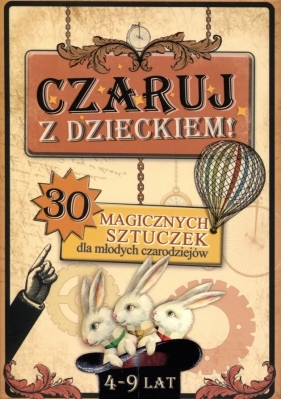 CZARUJ
Z DZIECKIEM!

30
MAGICZNYCH SZTUCZEK
dla młodych czarodziejów

4-9 LAT